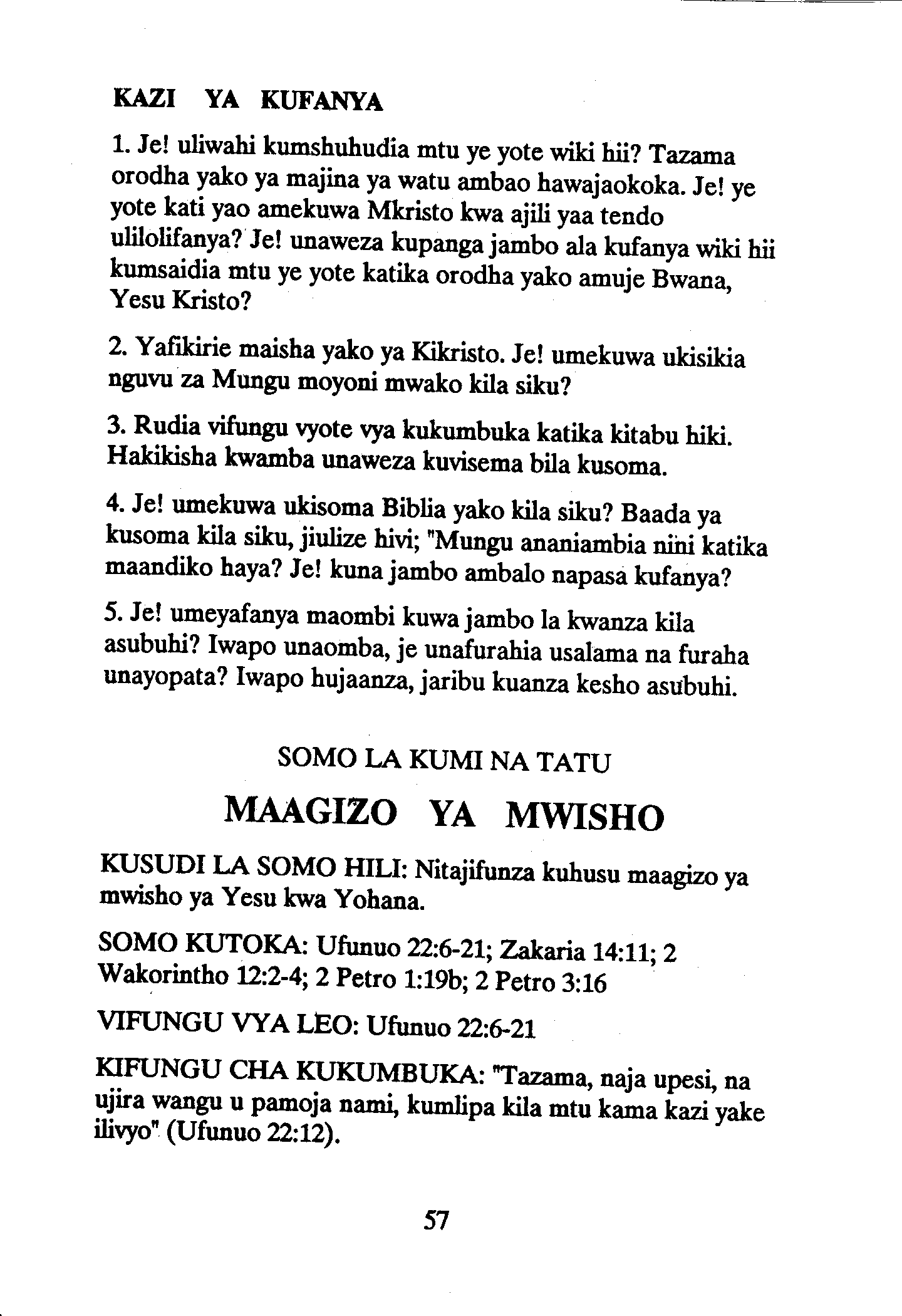 KAZI YA KUFANYA

1. Je! uliwahi kumshuhudia mtu ye yote wiki hii? Tazama orodha yako ya majina ya watu ambao hawajaokoka. Je! ye yote kati yao amekuwa Mkristo kwa ajili yaa tendo ulilolifanya? Je! unaweza kupanga jambo ala kufanya wiki hii kumsaidia mtu ye yote katika orodha yako amuje Bwana, Yesu Kristo?

2. Yafikirie maisha yako ya Kikristo. Je! umekuwa ukisikia nguvu za Mungu moyoni mwako kila siku?

3. Rudia vifungu vyote vya kukumbuka katika kitabu hiki. Hakikisha kwamba unaweza kuvisema bila kusoma.

4. Je! umekuwa ukisoma Biblia yako kila siku? Baada ya kusoma kila siku, jiulize hivi; "Mungu ananiambia nini katika maandiko haya? Je! kuna jambo ambalo napasa kufanya?

5. Je! umeyafanya maombi kuwa jambo la kwanza kila asubuhi? Iwapo unaomba, je unafurahia usalama na furaha unayopata? Iwapo hujaanza, jaribu kuanza kesho asubuhi.

SOMO LA KUMI NA TATU

MAAGIZO YA MWISHO

KUSUDI LA SOMO HILI: Nitajifunza kuhusu maagizo ya mwisho ya Yesu kwa Yohana.

SOMO KUTOKA: Ufunuo 22:6-21; Zakaria 14:11; 2 Wakorintho 12:2-4; 2 Petro 1:19b; 2 Petro 3:16

VIFUNGU VYA LEO: Ufunuo 22:6-21

KIFUNGU CHA KUKUMBUKA: "Tazama, naja upesi, na ujira wangu u pamoja nami, kumlipa kila mtu kama kazi yake ilivyo" (Ufunuo 22:12).

57